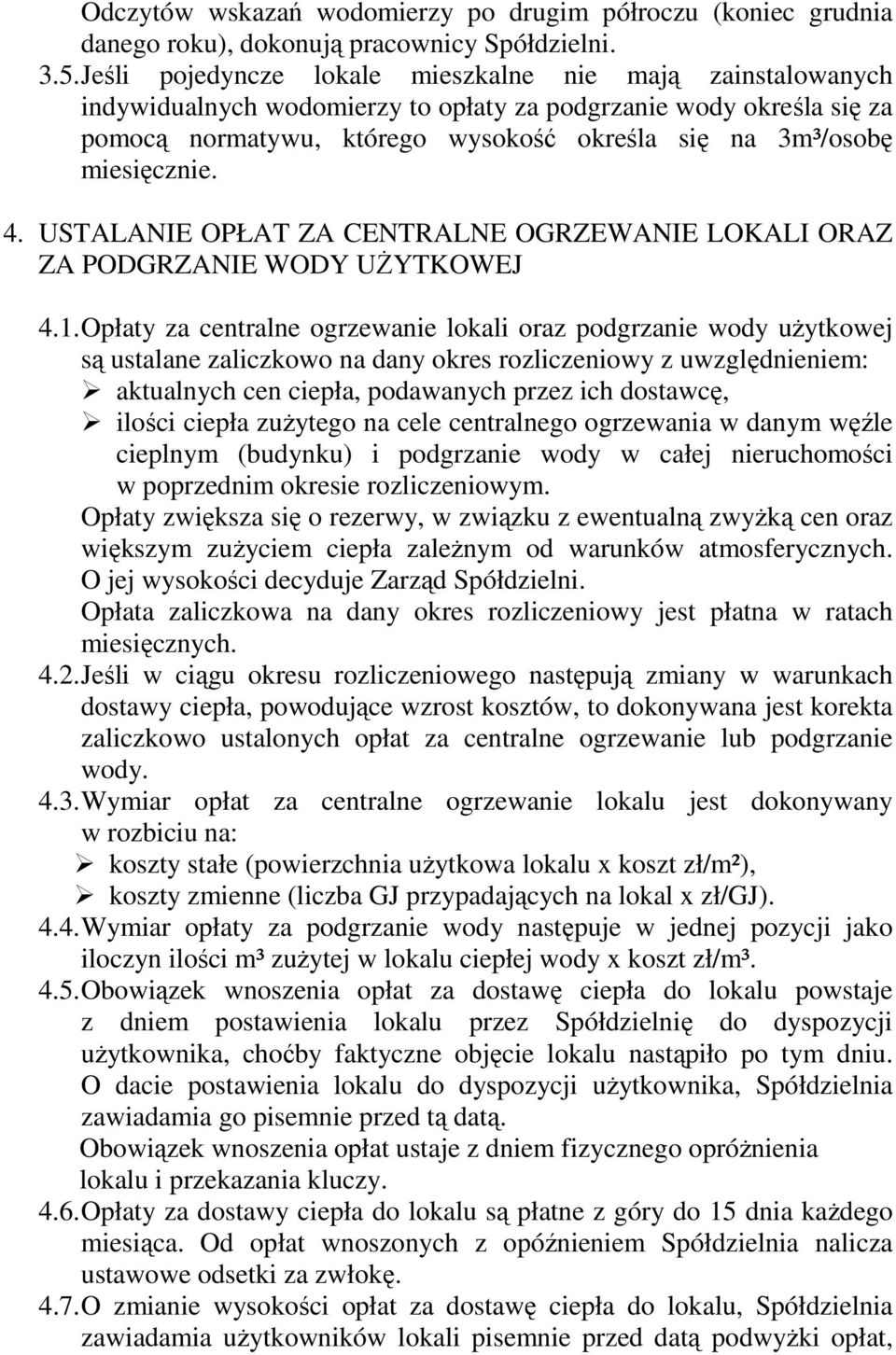 Odczytów wskazań wodomierzy po drugim półroczu (koniec grudnia danego roku), dokonują pracownicy Spółdzielni.

3.5. Jeśli pojedyncze lokale mieszkalne nie mają zainstalowanych indywidualnych wodomierzy to opłaty za podgrzanie wody określa się za pomocą normatywu, którego wysokość określa się na 3m³/osobę miesięcznie.

4. USTALANIE OPŁAT ZA CENTRALNE OGRZEWANIE LOKALI ORAZ ZA PODGRZANIE WODY UŻYTKOWEJ

4.1. Opłaty za centralne ogrzewanie lokali oraz podgrzanie wody użytkowej są ustalane zaliczkowo na dany okres rozliczeniowy z uwzględnieniem:
➢ aktualnych cen ciepła, podawanych przez ich dostawcę,
➢ ilości ciepła zużytego na cele centralnego ogrzewania w danym węźle cieplnym (budynku) i podgrzanie wody w całej nieruchomości w poprzednim okresie rozliczeniowym.
Opłaty zwiększa się o rezerwy, w związku z ewentualną zwyżką cen oraz większym zużyciem ciepła zależnym od warunków atmosferycznych. O jej wysokości decyduje Zarząd Spółdzielni.
Opłata zaliczkowa na dany okres rozliczeniowy jest płatna w ratach miesięcznych.

4.2. Jeśli w ciągu okresu rozliczeniowego następują zmiany w warunkach dostawy ciepła, powodujące wzrost kosztów, to dokonywana jest korekta zaliczkowo ustalonych opłat za centralne ogrzewanie lub podgrzanie wody.

4.3. Wymiar opłat za centralne ogrzewanie lokalu jest dokonywany w rozbiciu na:
➢ koszty stałe (powierzchnia użytkowa lokalu x koszt zł/m²),
➢ koszty zmienne (liczba GJ przypadających na lokal x zł/GJ).

4.4. Wymiar opłaty za podgrzanie wody następuje w jednej pozycji jako iloczyn ilości m³ zużytej w lokalu ciepłej wody x koszt zł/m³.

4.5. Obowiązek wnoszenia opłat za dostawę ciepła do lokalu powstaje z dniem postawienia lokalu przez Spółdzielnię do dyspozycji użytkownika, choćby faktyczne objęcie lokalu nastąpiło po tym dniu. O dacie postawienia lokalu do dyspozycji użytkownika, Spółdzielnia zawiadamia go pisemnie przed tą datą.
Obowiązek wnoszenia opłat ustaje z dniem fizycznego opróżnienia lokalu i przekazania kluczy.

4.6. Opłaty za dostawy ciepła do lokalu są płatne z góry do 15 dnia każdego miesiąca. Od opłat wnoszonych z opóźnieniem Spółdzielnia nalicza ustawowe odsetki za zwłokę.

4.7. O zmianie wysokości opłat za dostawę ciepła do lokalu, Spółdzielnia zawiadamia użytkowników lokali pisemnie przed datą podwyżki opłat,